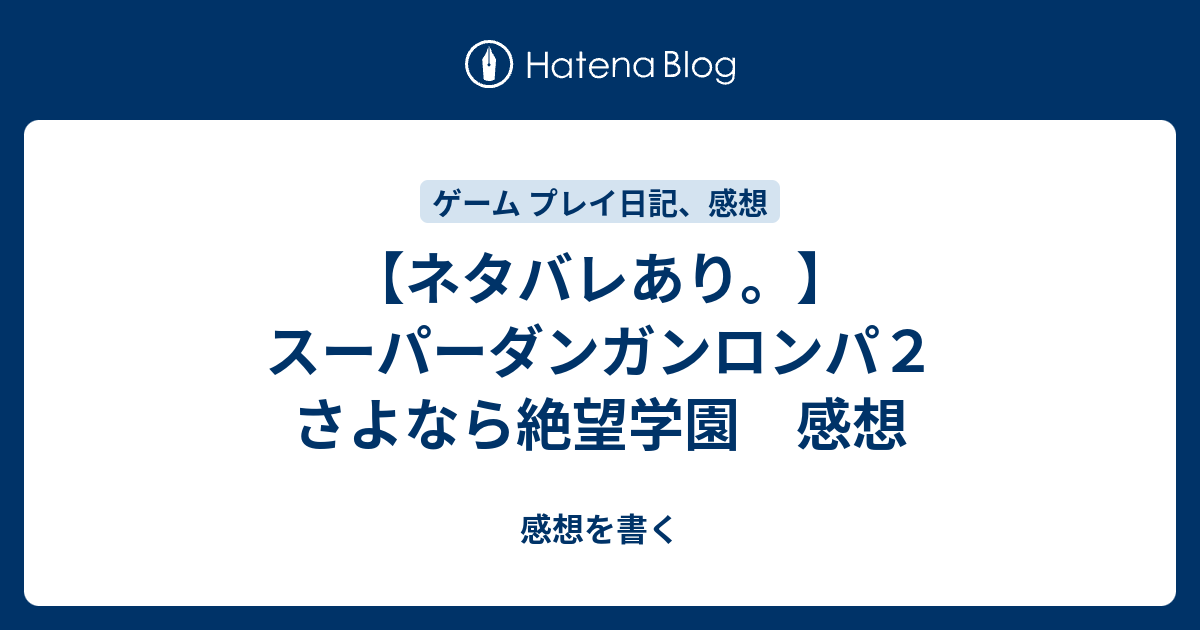 Hatena Blog

ゲーム プレイ日記、感想

【ネタバレあり。】スーパーダンガンロンパ２ さよなら絶望学園　感想

感想を書く